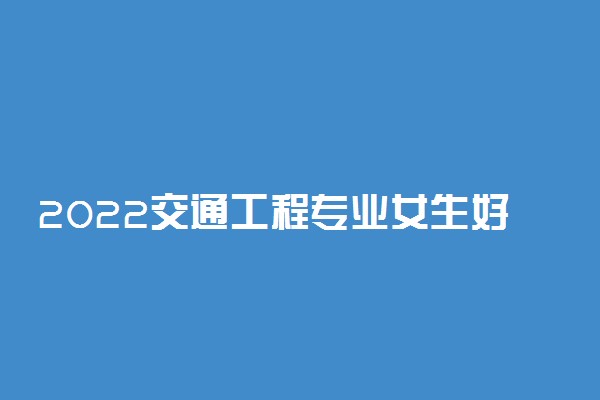 2022交通工程专业女生好